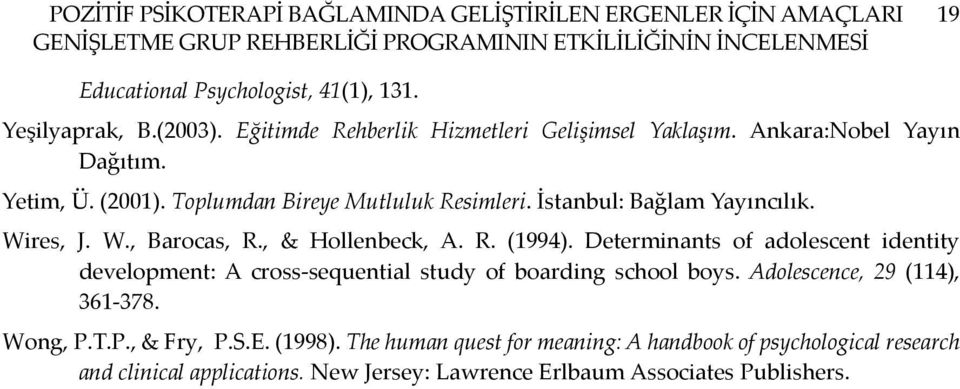 POZİTİF PSİKOTERAPİ BAĞLAMINDA GELİŞTİRİLEN ERGENLER İÇİN AMAÇLARI GENİŞLETME GRUP REHBERLİĞİ PROGRAMININ ETKİLİLİĞİNİN İNCELENMESİ 19

Educational Psychologist, 41(1), 131.

Yeşilyaprak, B.(2003). Eğitimde Rehberlik Hizmetleri Gelişimsel Yaklaşım. Ankara:Nobel Yayın Dağıtım.

Yetim, Ü. (2001). Toplumdan Bireye Mutluluk Resimleri. İstanbul: Bağlam Yayıncılık.

Wires, J. W., Barocas, R., & Hollenbeck, A. R. (1994). Determinants of adolescent identity development: A cross-sequential study of boarding school boys. Adolescence, 29 (114), 361-378.

Wong, P.T.P., & Fry, P.S.E. (1998). The human quest for meaning: A handbook of psychological research and clinical applications. New Jersey: Lawrence Erlbaum Associates Publishers.